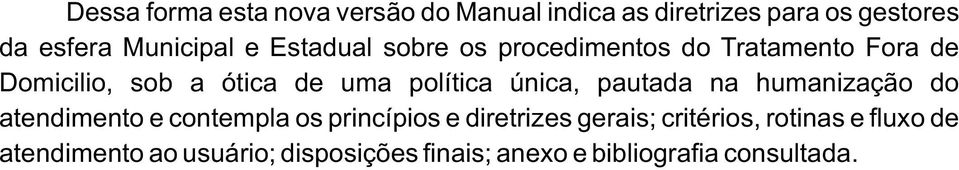 Dessa forma esta nova versão do Manual indica as diretrizes para os gestores da esfera Municipal e Estadual sobre os procedimentos do Tratamento Fora de Domicilio, sob a ótica de uma política única, pautada na humanização do atendimento e contempla os princípios e diretrizes gerais; critérios, rotinas e fluxo de atendimento ao usuário; disposições finais; anexo e bibliografia consultada.